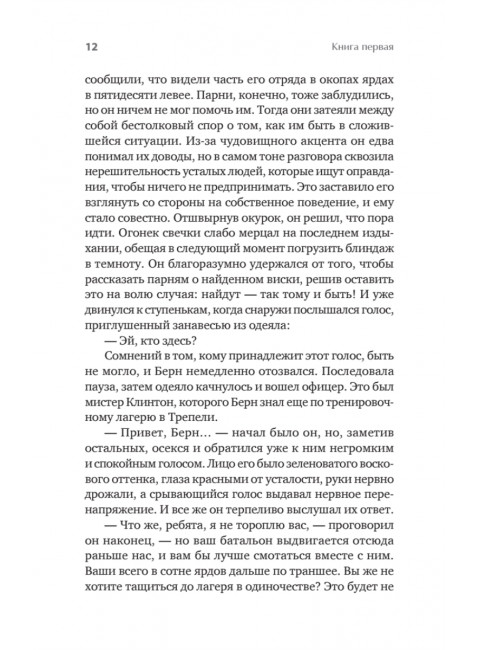 12 Книга первая

сообщили, что видели часть его отряда в окопах ярдах в пятидесяти левее. Парни, конечно, тоже заблудились, но он ничем не мог помочь им. Тогда они затеяли между собой бестолковый спор о том, как им быть в сложившейся ситуации. Из-за чудовищного акцента он едва понимал их доводы, но в самом тоне разговора сквозила нерешительность усталых людей, которые ищут оправдания, чтобы ничего не предпринимать. Это заставило его взглянуть со стороны на собственное поведение, и ему стало совестно. Отшвырнув окурок, он решил, что пора идти. Огонек свечки слабо мерцал на последнем издыхании, обещая в следующий момент погрузить блиндаж в темноту. Он благоразумно удержался от того, чтобы рассказать парням о найденном виски, решив оставить это на волю случая: найдут — так тому и быть! И уже двинулся к ступенькам, когда снаружи послышался голос, приглушенный занавесью из одеяла:

— Эй, кто здесь?

Сомнений в том, кому принадлежит этот голос, быть не могло, и Берн немедленно отозвался. Последовала пауза, затем одеяло качнулось и вошел офицер. Это был мистер Клинтон, которого Берн знал еще по тренировочному лагерю в Трепели.

— Привет, Берн… — начал было он, но, заметив остальных, осекся и обратился уже к ним негромким и спокойным голосом. Лицо его было зеленоватого воскового оттенка, глаза красными от усталости, руки нервно дрожали, а срывающийся голос выдавал нервное перенапряжение. И все же он терпеливо выслушал их ответ.

— Что же, ребята, я не тороплю вас, — проговорил он наконец, — но ваш батальон выдвигается отсюда раньше нас, и вам бы лучше смотаться вместе с ним. Ваши всего в сотне ярдов дальше по траншее. Вы же не хотите тащиться до лагеря в одиночестве? Это будет не